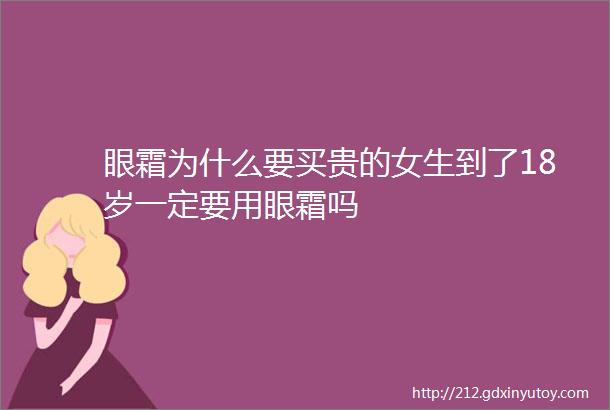 眼霜为什么要买贵的女生到了18岁一定要用眼霜吗

http://212.gdxinyutoy.com